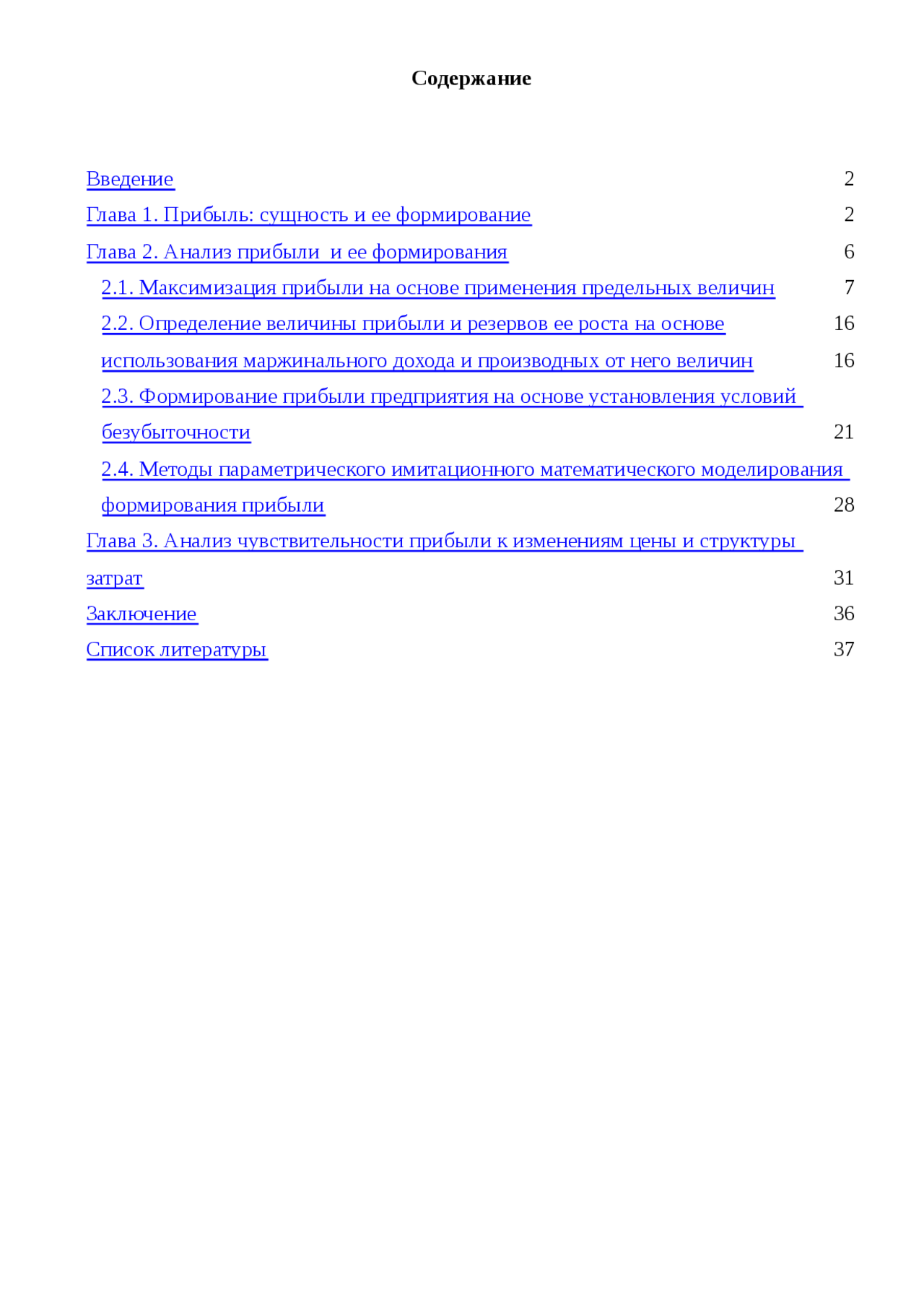 Содержание

Введение 2
Глава 1. Прибыль: сущность и ее формирование 2
Глава 2. Анализ прибыли  и ее формирования 6
2.1. Максимизация прибыли на основе применения предельных величин 7
2.2. Определение величины прибыли и резервов ее роста на основе 16
использования маржинального дохода и производных от него величин 16
2.3. Формирование прибыли предприятия на основе установления условий безубыточности 21
2.4. Методы параметрического имитационного математического моделирования формирования прибыли 28
Глава 3. Анализ чувствительности прибыли к изменениям цены и структуры затрат 31
Заключение 36
Список литературы 37